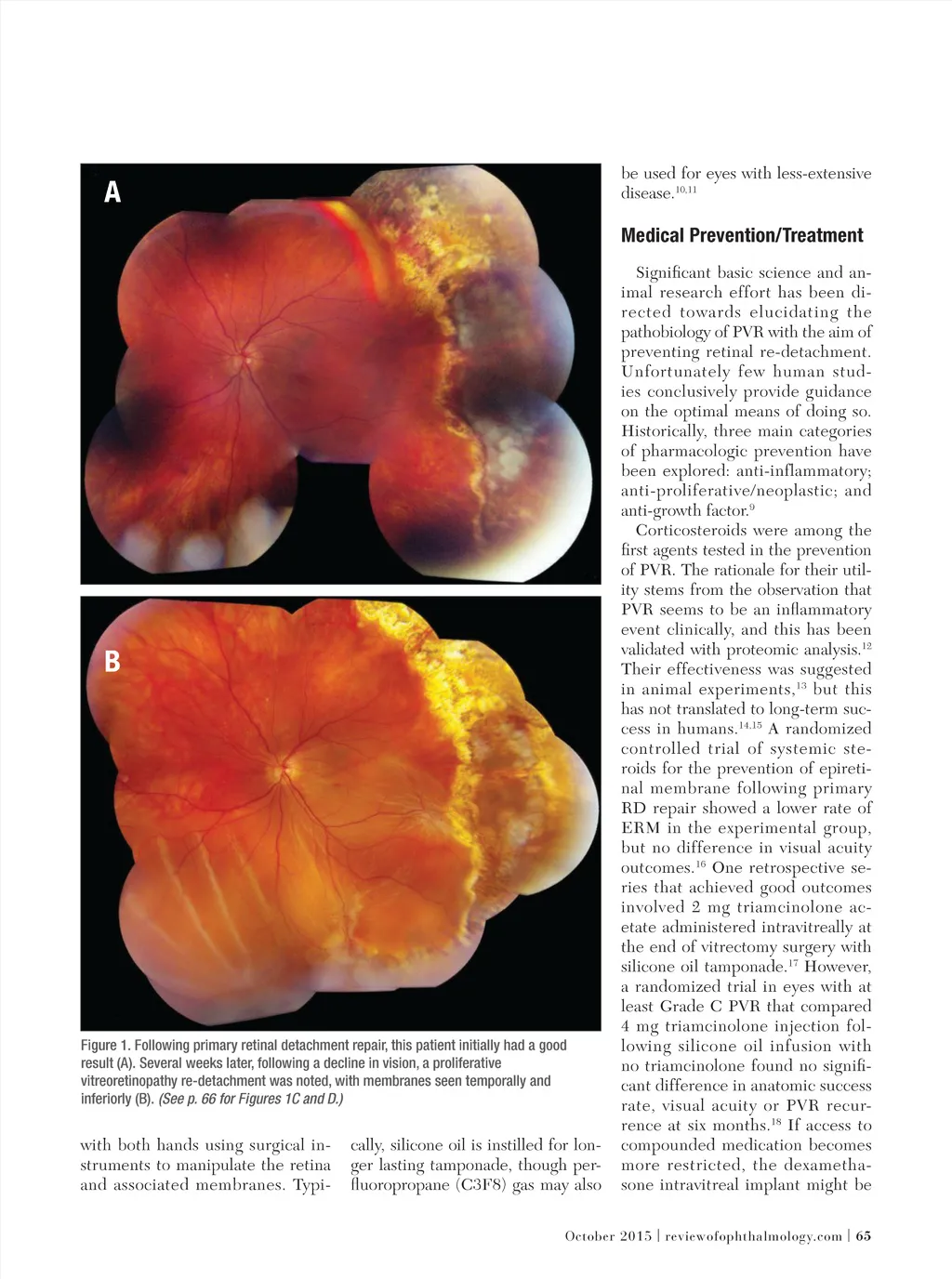 A

B

Figure 1. Following primary retinal detachment repair, this patient initially had a good result (A). Several weeks later, following a decline in vision, a proliferative vitreoretinopathy re-detachment was noted, with membranes seen temporally and inferiorly (B). (See p. 66 for Figures 1C and D.)

with both hands using surgical instruments to manipulate the retina and associated membranes. Typically, silicone oil is instilled for longer lasting tamponade, though perfluoropropane (C3F8) gas may also be used for eyes with less-extensive disease.$^{10,11}$

Medical Prevention/Treatment

Significant basic science and animal research effort has been directed towards elucidating the pathobiology of PVR with the aim of preventing retinal re-detachment. Unfortunately few human studies conclusively provide guidance on the optimal means of doing so. Historically, three main categories of pharmacologic prevention have been explored: anti-inflammatory; anti-proliferative/neoplastic; and anti-growth factor.$^{9}$

Corticosteroids were among the first agents tested in the prevention of PVR. The rationale for their utility stems from the observation that PVR seems to be an inflammatory event clinically, and this has been validated with proteomic analysis.$^{12}$ Their effectiveness was suggested in animal experiments,$^{13}$ but this has not translated to long-term success in humans.$^{14,15}$ A randomized controlled trial of systemic steroids for the prevention of epiretinal membrane following primary RD repair showed a lower rate of ERM in the experimental group, but no difference in visual acuity outcomes.$^{16}$ One retrospective series that achieved good outcomes involved 2 mg triamcinolone acetate administered intravitreally at the end of vitrectomy surgery with silicone oil tamponade.$^{17}$ However, a randomized trial in eyes with at least Grade C PVR that compared 4 mg triamcinolone injection following silicone oil infusion with no triamcinolone found no significant difference in anatomic success rate, visual acuity or PVR recurrence at six months.$^{18}$ If access to compounded medication becomes more restricted, the dexamethasone intravitreal implant might be

October 2015 | reviewofophthalmology.com | 65